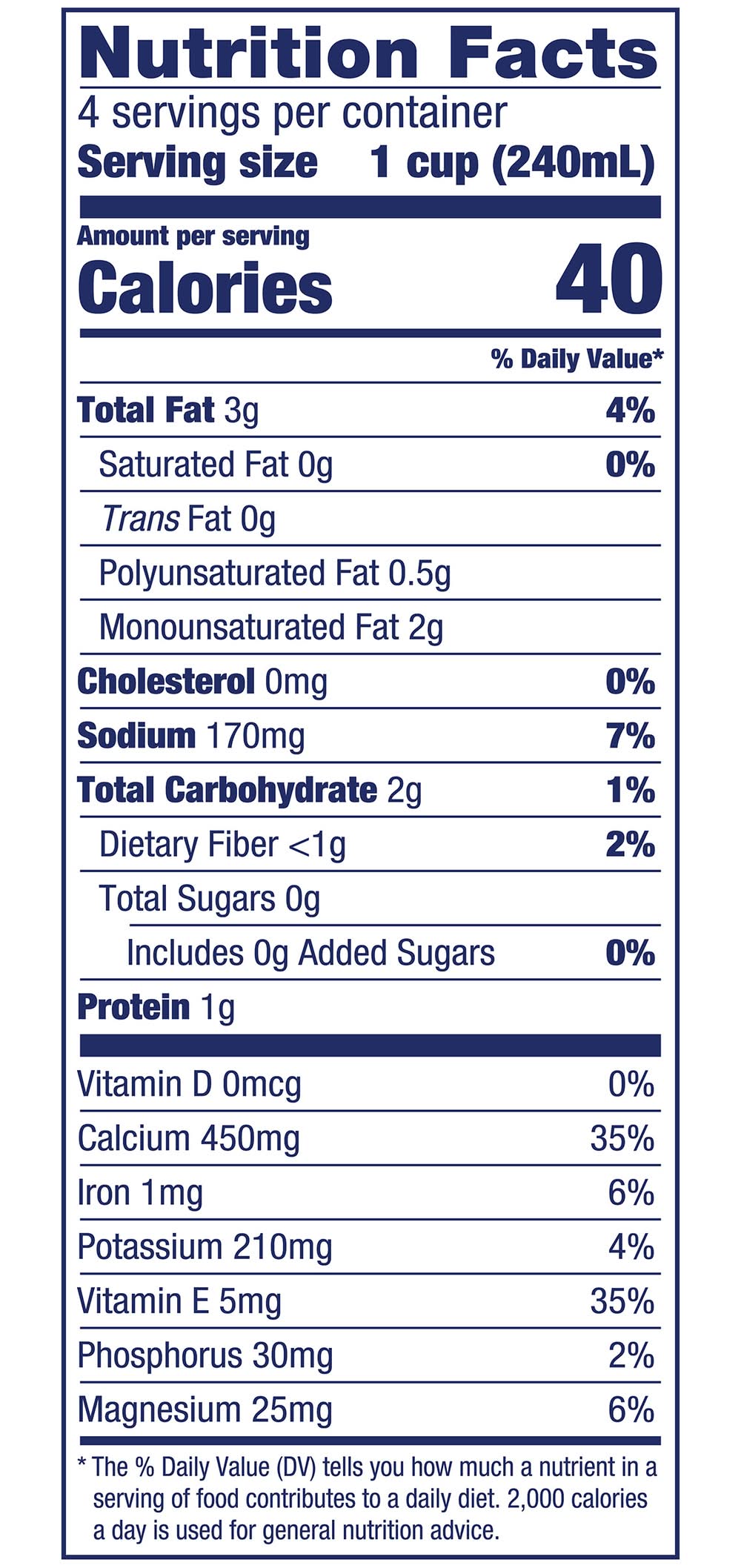 Nutrition Facts
4 servings per container
Serving size 1 cup (240mL)

Amount per serving
Calories 40

% Daily Value*

Total Fat 3g 4%
Saturated Fat 0g 0%
Trans Fat 0g
Polyunsaturated Fat 0.5g
Monounsaturated Fat 2g
Cholesterol 0mg 0%
Sodium 170mg 7%
Total Carbohydrate 2g 1%
Dietary Fiber <1g 2%
Total Sugars 0g
Includes 0g Added Sugars 0%
Protein 1g

Vitamin D 0mcg 0%
Calcium 450mg 35%
Iron 1mg 6%
Potassium 210mg 4%
Vitamin E 5mg 35%
Phosphorus 30mg 2%
Magnesium 25mg 6%

* The % Daily Value (DV) tells you how much a nutrient in a serving of food contributes to a daily diet. 2,000 calories a day is used for general nutrition advice.